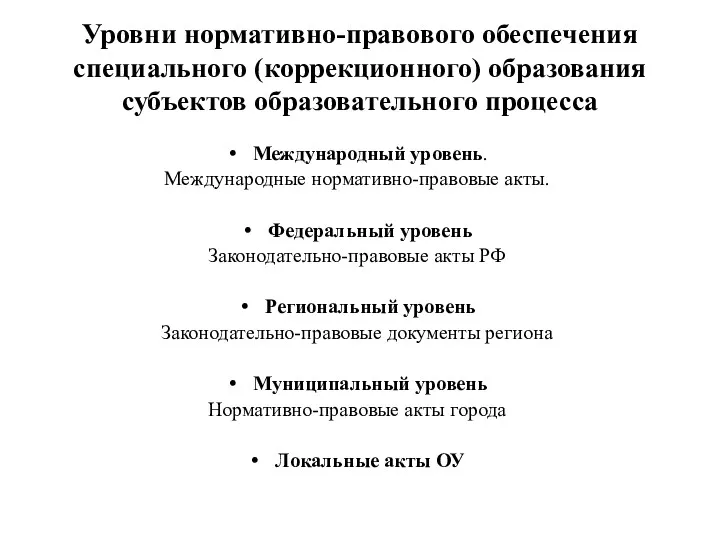 Уровни нормативно-правового обеспечения специального (коррекционного) образования субъектов образовательного процесса

• Международный уровень.
Международные нормативно-правовые акты.

• Федеральный уровень
Законодательно-правовые акты РФ

• Региональный уровень
Законодательно-правовые документы региона

• Муниципальный уровень
Нормативно-правовые акты города

• Локальные акты ОУ